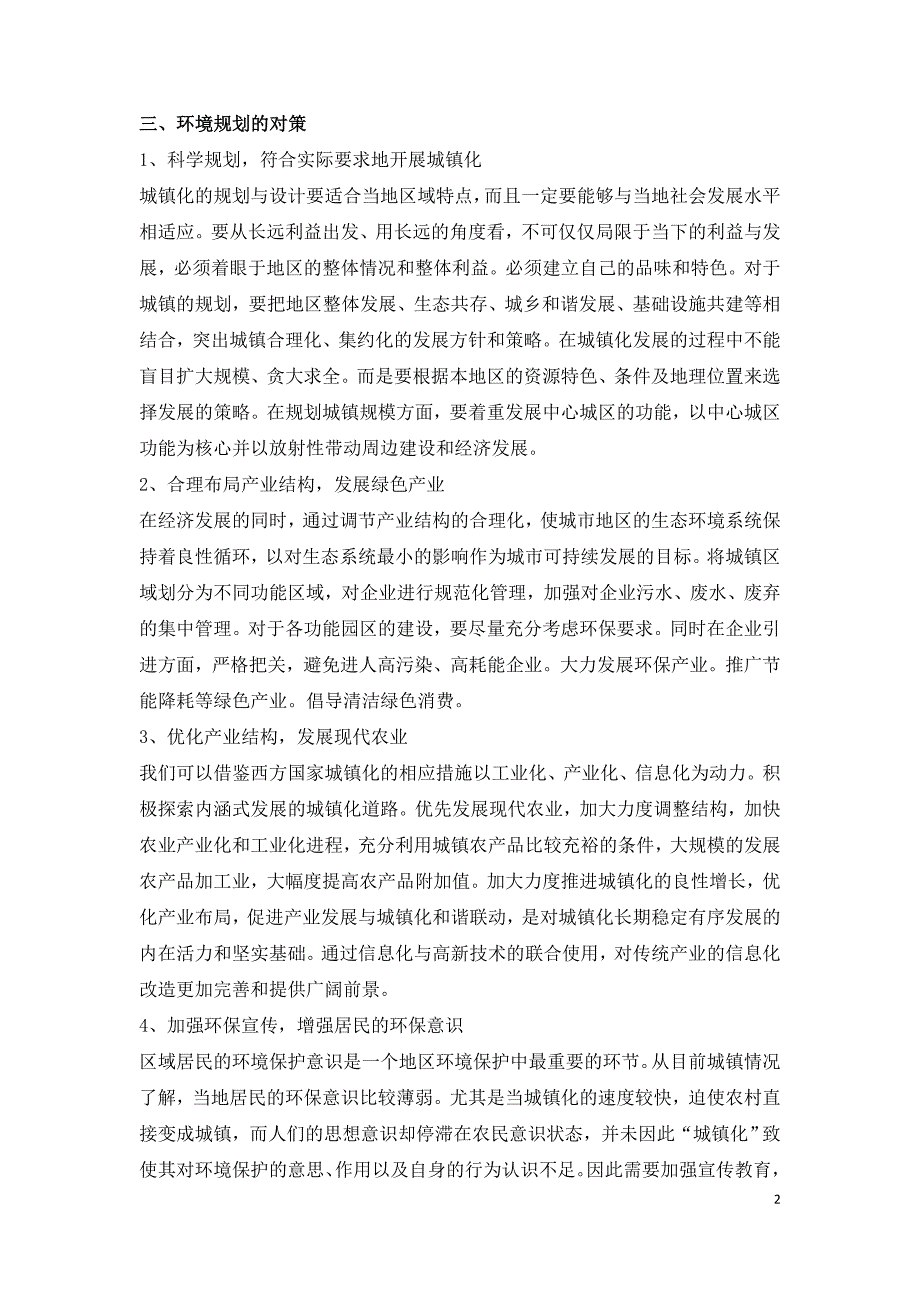 三、环境规划的对策

1、科学规划，符合实际要求地开展城镇化

城镇化的规划与设计要适合当地区域特点，而且一定要能够与当地社会发展水平相适应。要从长远利益出发、用长远的角度看，不可仅仅局限于当下的利益与发展，必须着眼于地区的整体情况和整体利益。必须建立自己的品味和特色。对于城镇的规划，要把地区整体发展、生态共存、城乡和谐发展、基础设施共建等相结合，突出城镇合理化、集约化的发展方针和策略。在城镇化发展的过程中不能盲目扩大规模、贪大求全。而是要根据本地区的资源特色、条件及地理位置来选择发展的策略。在规划城镇规模方面，要着重发展中心城区的功能，以中心城区功能为核心并以放射性带动周边建设和经济发展。

2、合理布局产业结构，发展绿色产业

在经济发展的同时，通过调节产业结构的合理化，使城市地区的生态环境系统保持着良性循环，以对生态系统最小的影响作为城市可持续发展的目标。将城镇区域划分为不同功能区域，对企业进行规范化管理，加强对企业污水、废水、废弃的集中管理。对于各功能园区的建设，要尽量充分考虑环保要求。同时在企业引进方面，严格把关，避免进人高污染、高耗能企业。大力发展环保产业。推广节能降耗等绿色产业。倡导清洁绿色消费。

3、优化产业结构，发展现代农业

我们可以借鉴西方国家城镇化的相应措施以工业化、产业化、信息化为动力。积极探索内涵式发展的城镇化道路。优先发展现代农业，加大力度调整结构，加快农业产业化和工业化进程，充分利用城镇农产品比较充裕的条件，大规模的发展农产品加工业，大幅度提高农产品附加值。加大力度推进城镇化的良性增长，优化产业布局，促进产业发展与城镇化和谐联动，是对城镇化长期稳定有序发展的内在活力和坚实基础。通过信息化与高新技术的联合使用，对传统产业的信息化改造更加完善和提供广阔前景。

4、加强环保宣传，增强居民的环保意识

区域居民的环境保护意识是一个地区环境保护中最重要的环节。从目前城镇情况了解，当地居民的环保意识比较薄弱。尤其是当城镇化的速度较快，迫使农村直接变成城镇，而人们的思想意识却停滞在农民意识状态，并未因此“城镇化”致使其对环境保护的意思、作用以及自身的行为认识不足。因此需要加强宣传教育，

2